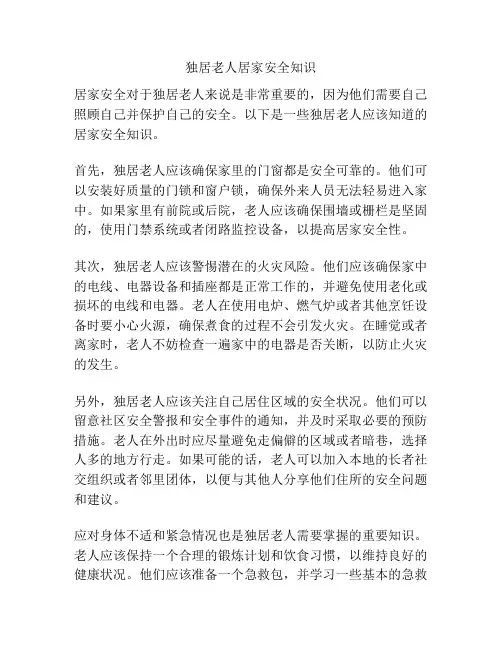 独居老人居家安全知识

居家安全对于独居老人来说是非常重要的，因为他们需要自己照顾自己并保护自己的安全。以下是一些独居老人应该知道的居家安全知识。

首先，独居老人应该确保家里的门窗都是安全可靠的。他们可以安装好质量的门锁和窗户锁，确保外来人员无法轻易进入家中。如果家里有前院或后院，老人应该确保围墙或栅栏是坚固的，使用门禁系统或者闭路监控设备，以提高居家安全性。

其次，独居老人应该警惕潜在的火灾风险。他们应该确保家中的电线、电器设备和插座都是正常工作的，并避免使用老化或损坏的电线和电器。老人在使用电炉、燃气炉或者其他烹饪设备时要小心火源，确保煮食的过程不会引发火灾。在睡觉或者离家时，老人不妨检查一遍家中的电器是否关断，以防止火灾的发生。

另外，独居老人应该关注自己居住区域的安全状况。他们可以留意社区安全警报和安全事件的通知，并及时采取必要的预防措施。老人在外出时应尽量避免走偏僻的区域或者暗巷，选择人多的地方行走。如果可能的话，老人可以加入本地的长者社交组织或者邻里团体，以便与其他人分享他们住所的安全问题和建议。

应对身体不适和紧急情况也是独居老人需要掌握的重要知识。老人应该保持一个合理的锻炼计划和饮食习惯，以维持良好的健康状况。他们应该准备一个急救包，并学习一些基本的急救